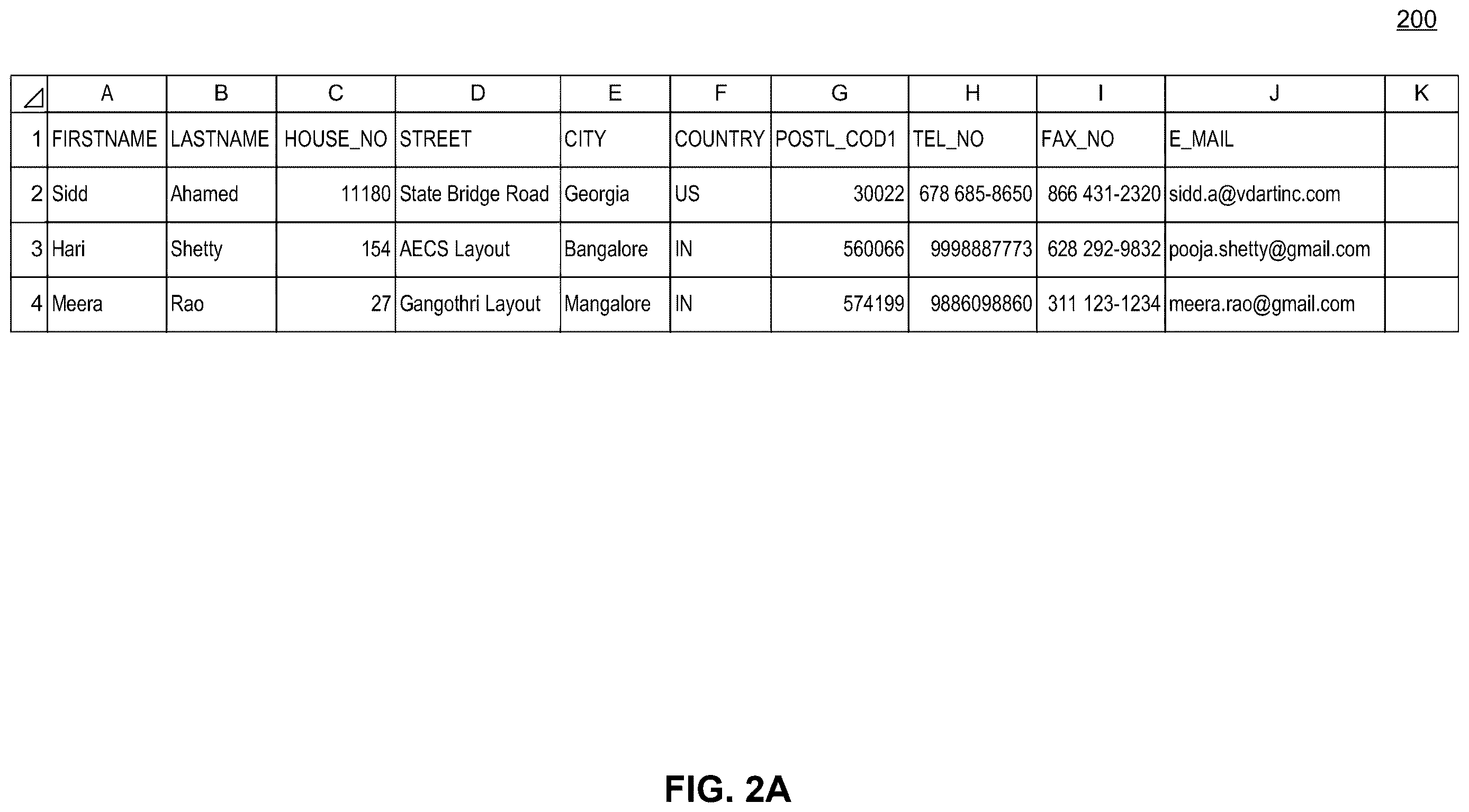 200

| | A | B | C | D | E | F | G | H | I | J | K |
|---|---|---|---|---|---|---|---|---|---|---|---|
| 1 | FIRSTNAME | LASTNAME | HOUSE_NO | STREET | CITY | COUNTRY | POSTL_COD1 | TEL_NO | FAX_NO | E_MAIL | |
| 2 | Sidd | Ahamed | 11180 | State Bridge Road | Georgia | US | 30022 | 678 685-8650 | 866 431-2320 | sidd.a@vdartinc.com | |
| 3 | Hari | Shetty | 154 | AECS Layout | Bangalore | IN | 560066 | 9998887773 | 628 292-9832 | pooja.shetty@gmail.com | |
| 4 | Meera | Rao | 27 | Gangothri Layout | Mangalore | IN | 574199 | 9886098860 | 311 123-1234 | meera.rao@gmail.com | |

FIG. 2A